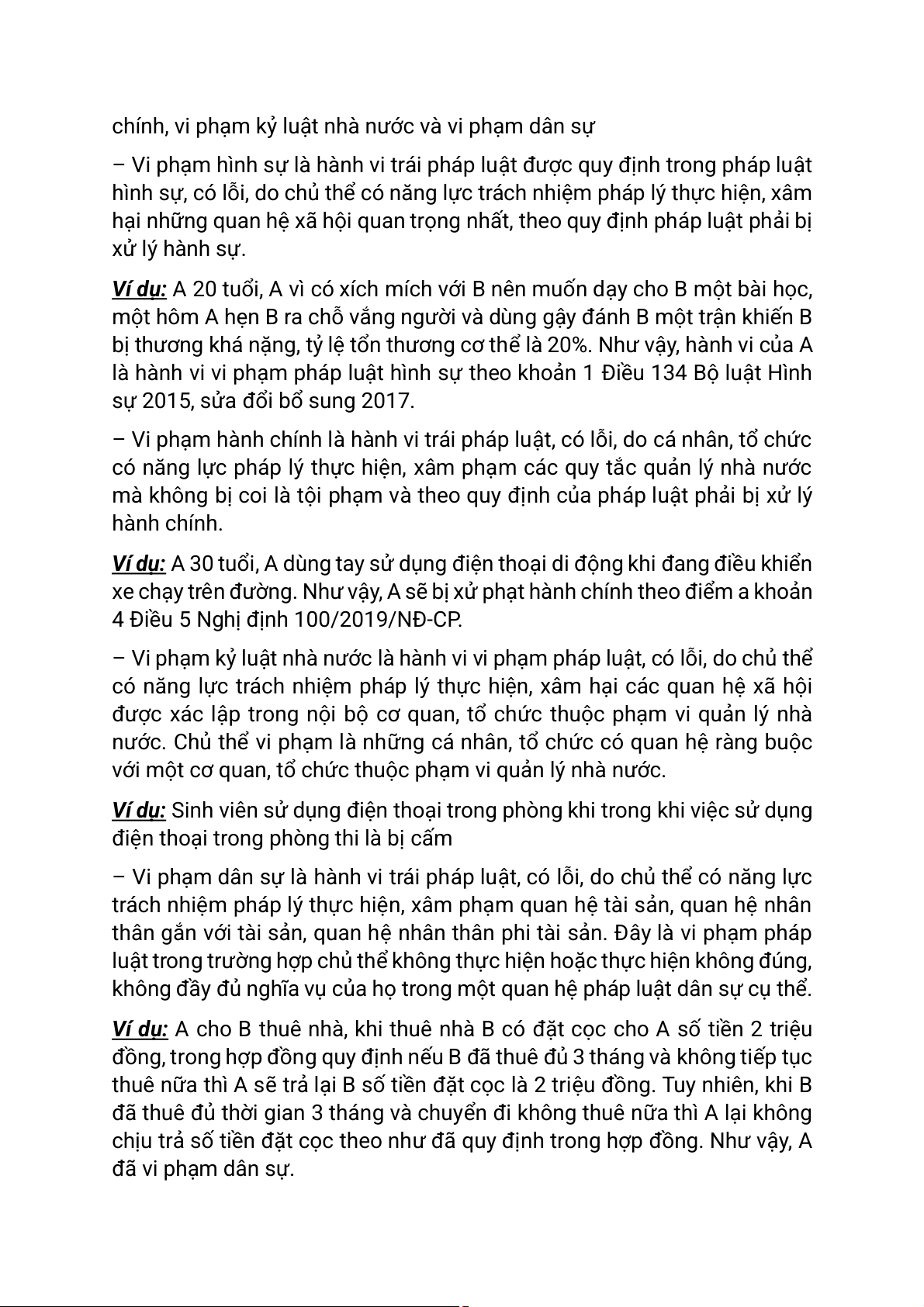 chính, vi phạm kỷ luật nhà nước và vi phạm dân sự

– Vi phạm hình sự là hành vi trái pháp luật được quy định trong pháp luật hình sự, có lỗi, do chủ thể có năng lực trách nhiệm pháp lý thực hiện, xâm hại những quan hệ xã hội quan trọng nhất, theo quy định pháp luật phải bị xử lý hành sự.

Ví dụ: A 20 tuổi, A vì có xích mích với B nên muốn dạy cho B một bài học, một hôm A hẹn B ra chỗ vắng người và dùng gậy đánh B một trận khiến B bị thương khá nặng, tỷ lệ tổn thương cơ thể là 20%. Như vậy, hành vi của A là hành vi vi phạm pháp luật hình sự theo khoản 1 Điều 134 Bộ luật Hình sự 2015, sửa đổi bổ sung 2017.

– Vi phạm hành chính là hành vi trái pháp luật, có lỗi, do cá nhân, tổ chức có năng lực pháp lý thực hiện, xâm phạm các quy tắc quản lý nhà nước mà không bị coi là tội phạm và theo quy định của pháp luật phải bị xử lý hành chính.

Ví dụ: A 30 tuổi, A dùng tay sử dụng điện thoại di động khi đang điều khiển xe chạy trên đường. Như vậy, A sẽ bị xử phạt hành chính theo điểm a khoản 4 Điều 5 Nghị định 100/2019/NĐ-CP.

– Vi phạm kỷ luật nhà nước là hành vi vi phạm pháp luật, có lỗi, do chủ thể có năng lực trách nhiệm pháp lý thực hiện, xâm hại các quan hệ xã hội được xác lập trong nội bộ cơ quan, tổ chức thuộc phạm vi quản lý nhà nước. Chủ thể vi phạm là những cá nhân, tổ chức có quan hệ ràng buộc với một cơ quan, tổ chức thuộc phạm vi quản lý nhà nước.

Ví dụ: Sinh viên sử dụng điện thoại trong phòng khi trong khi việc sử dụng điện thoại trong phòng thi là bị cấm

– Vi phạm dân sự là hành vi trái pháp luật, có lỗi, do chủ thể có năng lực trách nhiệm pháp lý thực hiện, xâm phạm quan hệ tài sản, quan hệ nhân thân gắn với tài sản, quan hệ nhân thân phi tài sản. Đây là vi phạm pháp luật trong trường hợp chủ thể không thực hiện hoặc thực hiện không đúng, không đầy đủ nghĩa vụ của họ trong một quan hệ pháp luật dân sự cụ thể.

Ví dụ: A cho B thuê nhà, khi thuê nhà B có đặt cọc cho A số tiền 2 triệu đồng, trong hợp đồng quy định nếu B đã thuê đủ 3 tháng và không tiếp tục thuê nữa thì A sẽ trả lại B số tiền đặt cọc là 2 triệu đồng. Tuy nhiên, khi B đã thuê đủ thời gian 3 tháng và chuyển đi không thuê nữa thì A lại không chịu trả số tiền đặt cọc theo như đã quy định trong hợp đồng. Như vậy, A đã vi phạm dân sự.